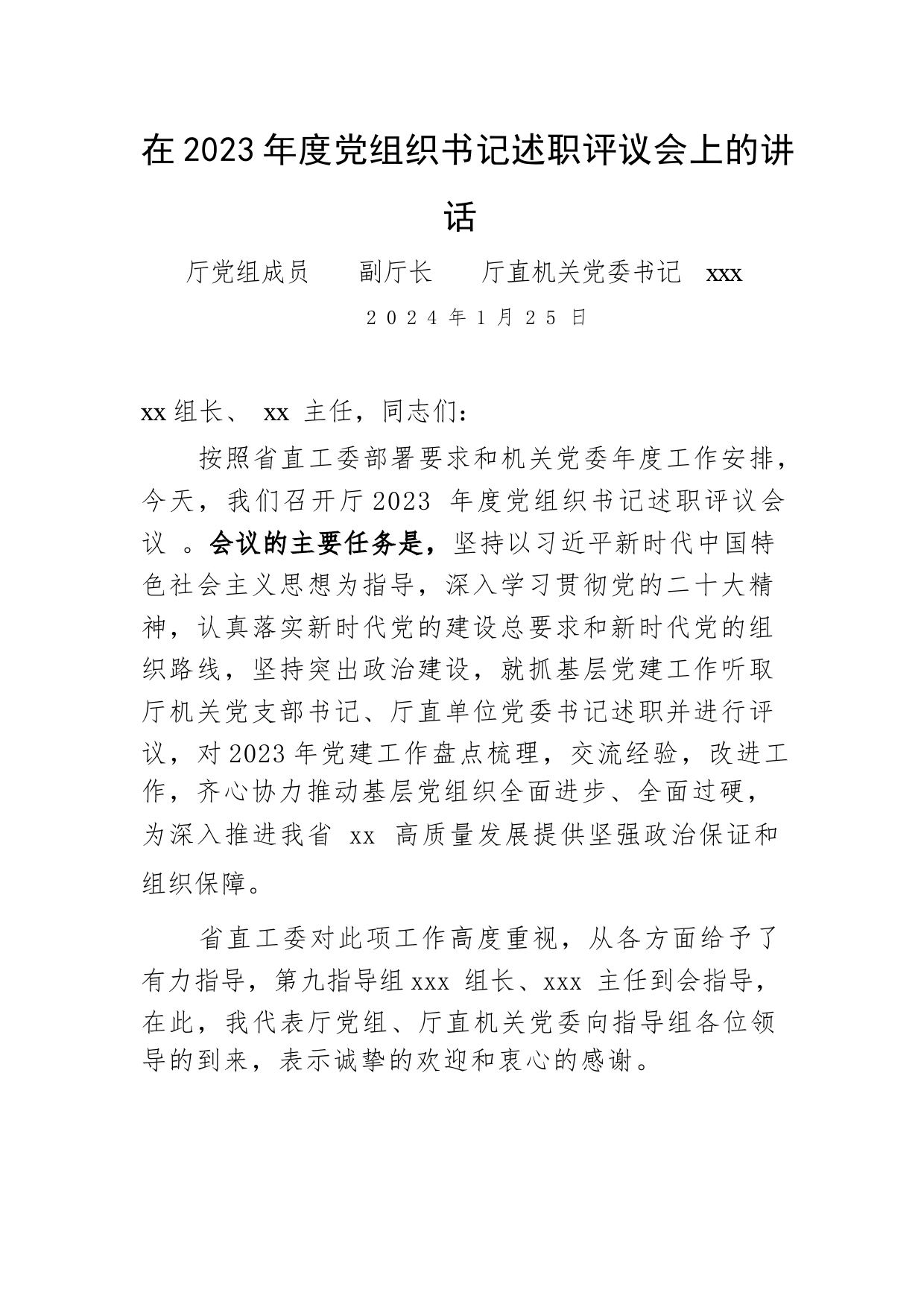 在2023年度党组织书记述职评议会上的讲话

厅党组成员　副厅长　厅直机关党委书记　xxx

2024年1月25日

xx组长、 xx 主任，同志们：

按照省直工委部署要求和机关党委年度工作安排，今天，我们召开厅2023 年度党组织书记述职评议会议 。会议的主要任务是，坚持以习近平新时代中国特色社会主义思想为指导，深入学习贯彻党的二十大精神，认真落实新时代党的建设总要求和新时代党的组织路线，坚持突出政治建设，就抓基层党建工作听取厅机关党支部书记、厅直单位党委书记述职并进行评议，对2023年党建工作盘点梳理，交流经验，改进工作，齐心协力推动基层党组织全面进步、全面过硬，为深入推进我省 xx 高质量发展提供坚强政治保证和组织保障。

省直工委对此项工作高度重视，从各方面给予了有力指导，第九指导组xxx 组长、xxx 主任到会指导，在此，我代表厅党组、厅直机关党委向指导组各位领导的到来，表示诚挚的欢迎和衷心的感谢。